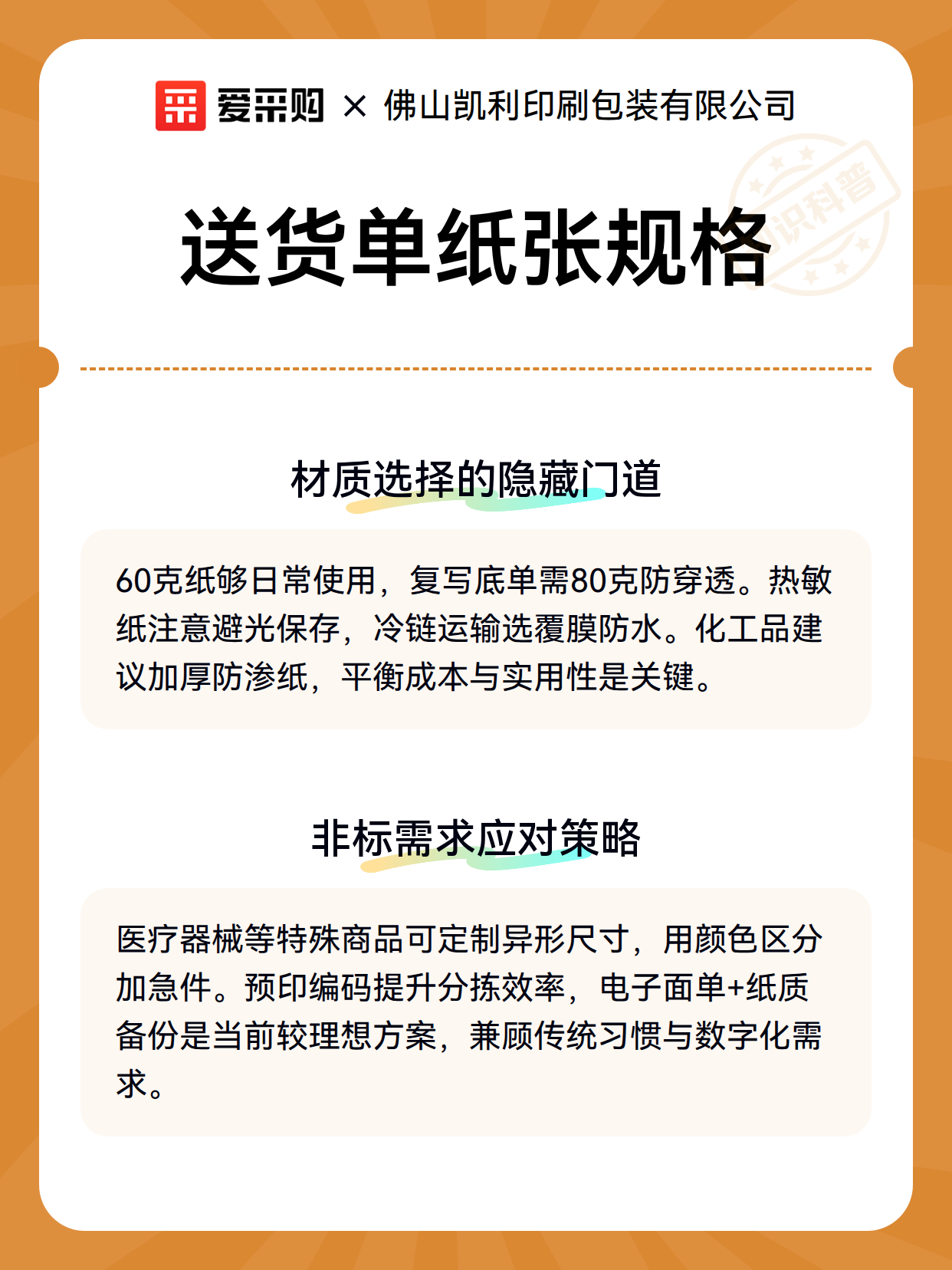 爱采购 × 佛山凯利印刷包装有限公司

识科普

送货单纸张规格

材质选择的隐藏门道

60克纸够日常使用，复写底单需80克防穿透。热敏纸注意避光保存，冷链运输选覆膜防水。化工品建议加厚防渗纸，平衡成本与实用性是关键。

非标需求应对策略

医疗器械等特殊商品可定制异形尺寸，用颜色区分加急件。预印编码提升分拣效率，电子面单+纸质备份是当前较理想方案，兼顾传统习惯与数字化需求。